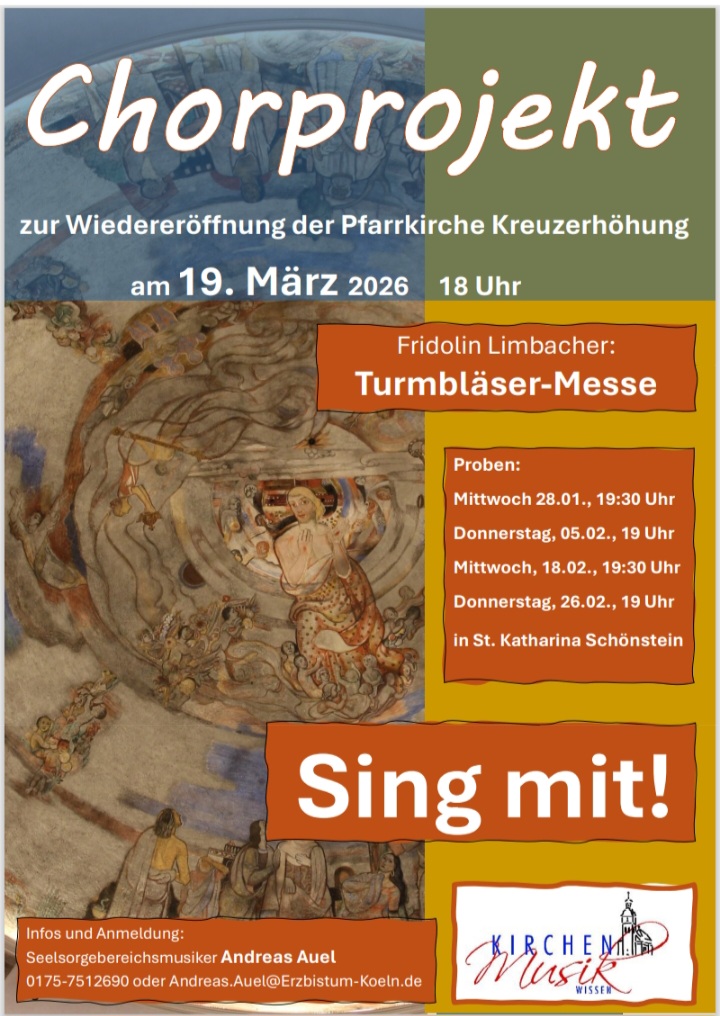 Chorprojekt

zur Wiedereröffnung der Pfarrkirche Kreuzerhöhung

am 19. März 2026 18 Uhr

Fridolin Limbacher:
Turmbläser-Messe

Proben:
Mittwoch 28.01., 19:30 Uhr
Donnerstag, 05.02., 19 Uhr
Mittwoch, 18.02., 19:30 Uhr
Donnerstag, 26.02., 19 Uhr
in St. Katharina Schönstein

Sing mit!

Infos und Anmeldung:
Seelsorgebereichsmusiker Andreas Auel
0175-7512690 oder Andreas.Auel@Erzbistum-Koeln.de

KIRCHEN
Musik
WISSEN